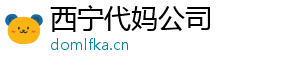 西宁代妈公司
domlfka.cn